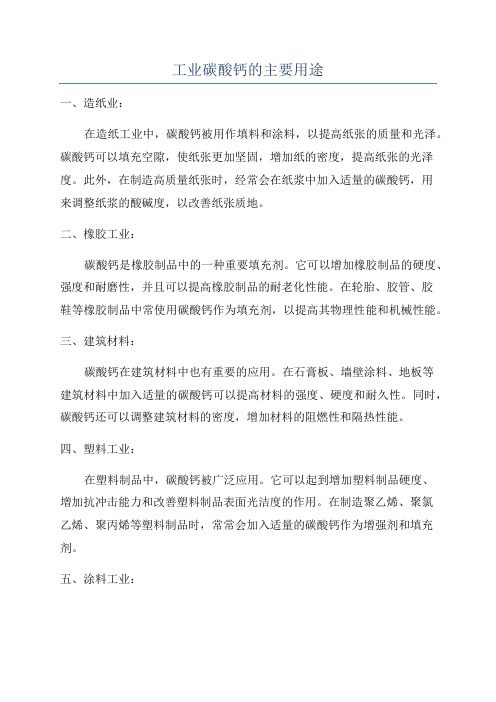 工业碳酸钙的主要用途

一、造纸业：

在造纸工业中，碳酸钙被用作填料和涂料，以提高纸张的质量和光泽。碳酸钙可以填充空隙，使纸张更加坚固，增加纸的密度，提高纸张的光泽度。此外，在制造高质量纸张时，经常会在纸浆中加入适量的碳酸钙，用来调整纸浆的酸碱度，以改善纸张质地。

二、橡胶工业：

碳酸钙是橡胶制品中的一种重要填充剂。它可以增加橡胶制品的硬度、强度和耐磨性，并且可以提高橡胶制品的耐老化性能。在轮胎、胶管、胶鞋等橡胶制品中常使用碳酸钙作为填充剂，以提高其物理性能和机械性能。

三、建筑材料：

碳酸钙在建筑材料中也有重要的应用。在石膏板、墙壁涂料、地板等建筑材料中加入适量的碳酸钙可以提高材料的强度、硬度和耐久性。同时，碳酸钙还可以调整建筑材料的密度，增加材料的阻燃性和隔热性能。

四、塑料工业：

在塑料制品中，碳酸钙被广泛应用。它可以起到增加塑料制品硬度、增加抗冲击能力和改善塑料制品表面光洁度的作用。在制造聚乙烯、聚氯乙烯、聚丙烯等塑料制品时，常常会加入适量的碳酸钙作为增强剂和填充剂。

五、涂料工业：